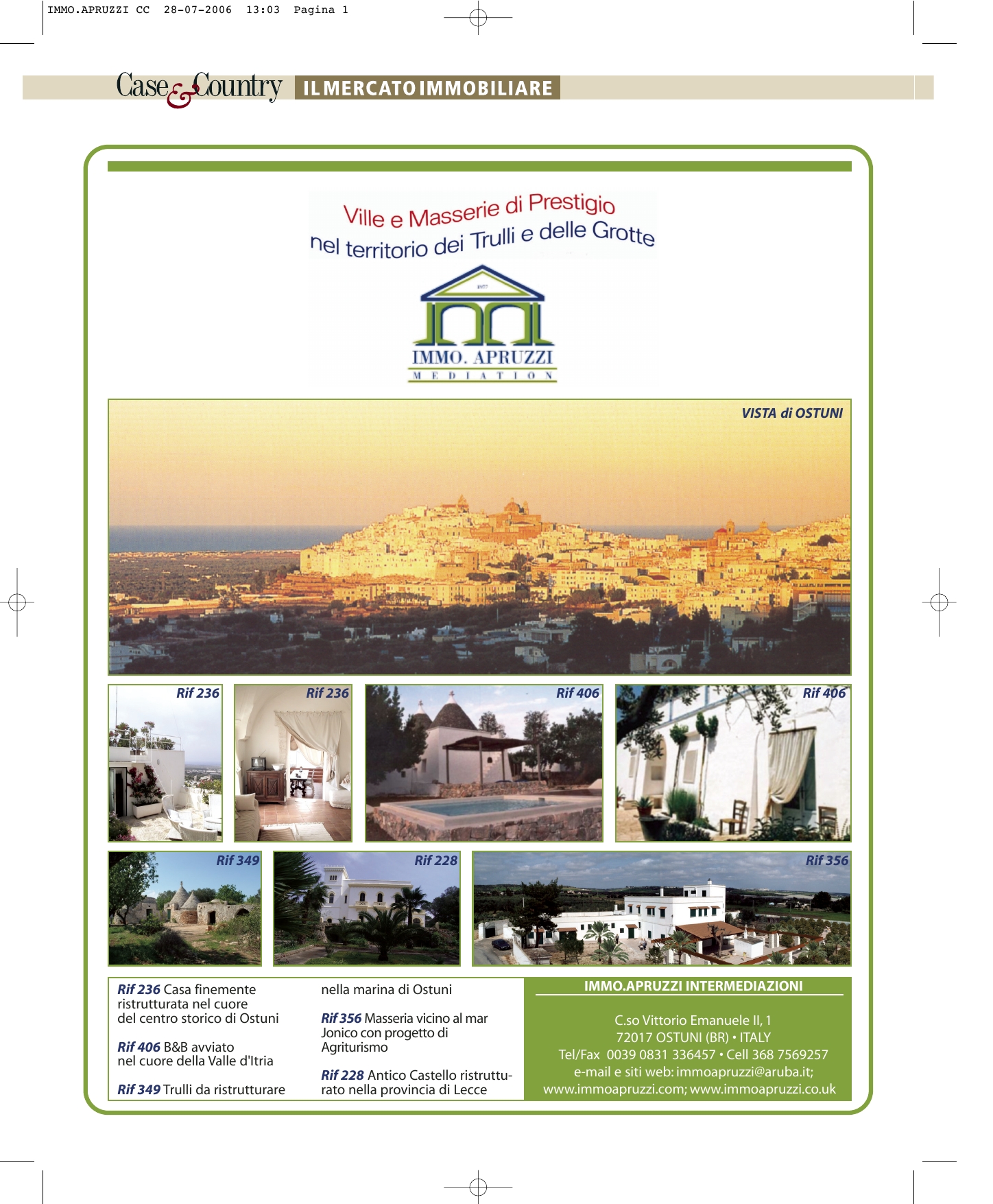 IMMO.APRUZZI CC 28-07-2006 13:03 Pagina 1

Case & Country IL MERCATO IMMOBILIARE

Ville e Masserie di Prestigio
nel territorio dei Trulli e delle Grotte

1977

IMMO. APRUZZI
MEDIATION

VISTA di OSTUNI

Rif 236

Rif 236

Rif 406

Rif 406

Rif 349

Rif 228

Rif 356

Rif 236 Casa finemente ristrutturata nel cuore del centro storico di Ostuni

Rif 406 B&B avviato nel cuore della Valle d'Itria

Rif 349 Trulli da ristrutturare nella marina di Ostuni

Rif 356 Masseria vicino al mar Jonico con progetto di Agriturismo

Rif 228 Antico Castello ristrutturato nella provincia di Lecce

IMMO.APRUZZI INTERMEDIAZIONI

C.so Vittorio Emanuele II, 1
72017 OSTUNI (BR) • ITALY
Tel/Fax 0039 0831 336457 • Cell 368 7569257
e-mail e siti web: immoapruzzi@aruba.it;
www.immoapruzzi.com; www.immoapruzzi.co.uk